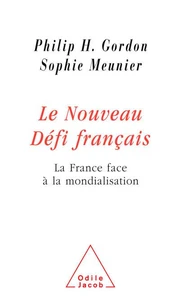 Philip H. Gordon
Sophie Meunier

Le Nouveau
Défi français

La France face
à la mondialisation

Odile
Jacob